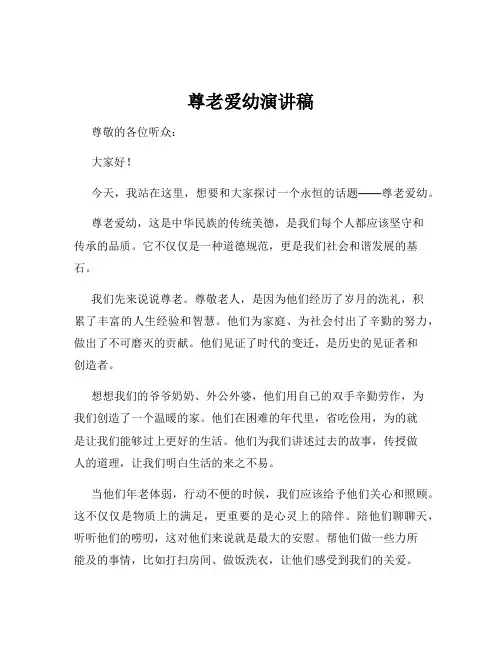 尊老爱幼演讲稿

尊敬的各位听众：

大家好！

今天，我站在这里，想要和大家探讨一个永恒的话题——尊老爱幼。

尊老爱幼，这是中华民族的传统美德，是我们每个人都应该坚守和传承的品质。它不仅仅是一种道德规范，更是我们社会和谐发展的基石。

我们先来说说尊老。尊敬老人，是因为他们经历了岁月的洗礼，积累了丰富的人生经验和智慧。他们为家庭、为社会付出了辛勤的努力，做出了不可磨灭的贡献。他们见证了时代的变迁，是历史的见证者和创造者。

想想我们的爷爷奶奶、外公外婆，他们用自己的双手辛勤劳作，为我们创造了一个温暖的家。他们在困难的年代里，省吃俭用，为的就是让我们能够过上更好的生活。他们为我们讲述过去的故事，传授做人的道理，让我们明白生活的来之不易。

当他们年老体弱，行动不便的时候，我们应该给予他们关心和照顾。这不仅仅是物质上的满足，更重要的是心灵上的陪伴。陪他们聊聊天，听听他们的唠叨，这对他们来说就是最大的安慰。帮他们做一些力所能及的事情，比如打扫房间、做饭洗衣，让他们感受到我们的关爱。